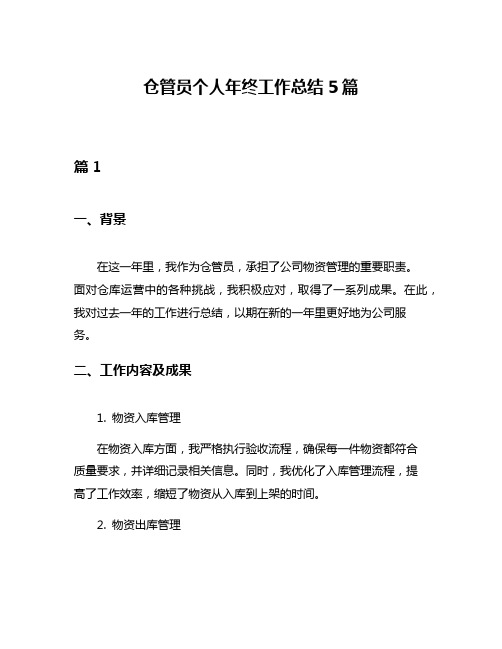 仓管员个人年终工作总结 5 篇

篇 1

一、背景

在这一年里，我作为仓管员，承担了公司物资管理的重要职责。面对仓库运营中的各种挑战，我积极应对，取得了一系列成果。在此，我对过去一年的工作进行总结，以期在新的一年里更好地为公司服务。

二、工作内容及成果

1. 物资入库管理

在物资入库方面，我严格执行验收流程，确保每一件物资都符合质量要求，并详细记录相关信息。同时，我优化了入库管理流程，提高了工作效率，缩短了物资从入库到上架的时间。

2. 物资出库管理